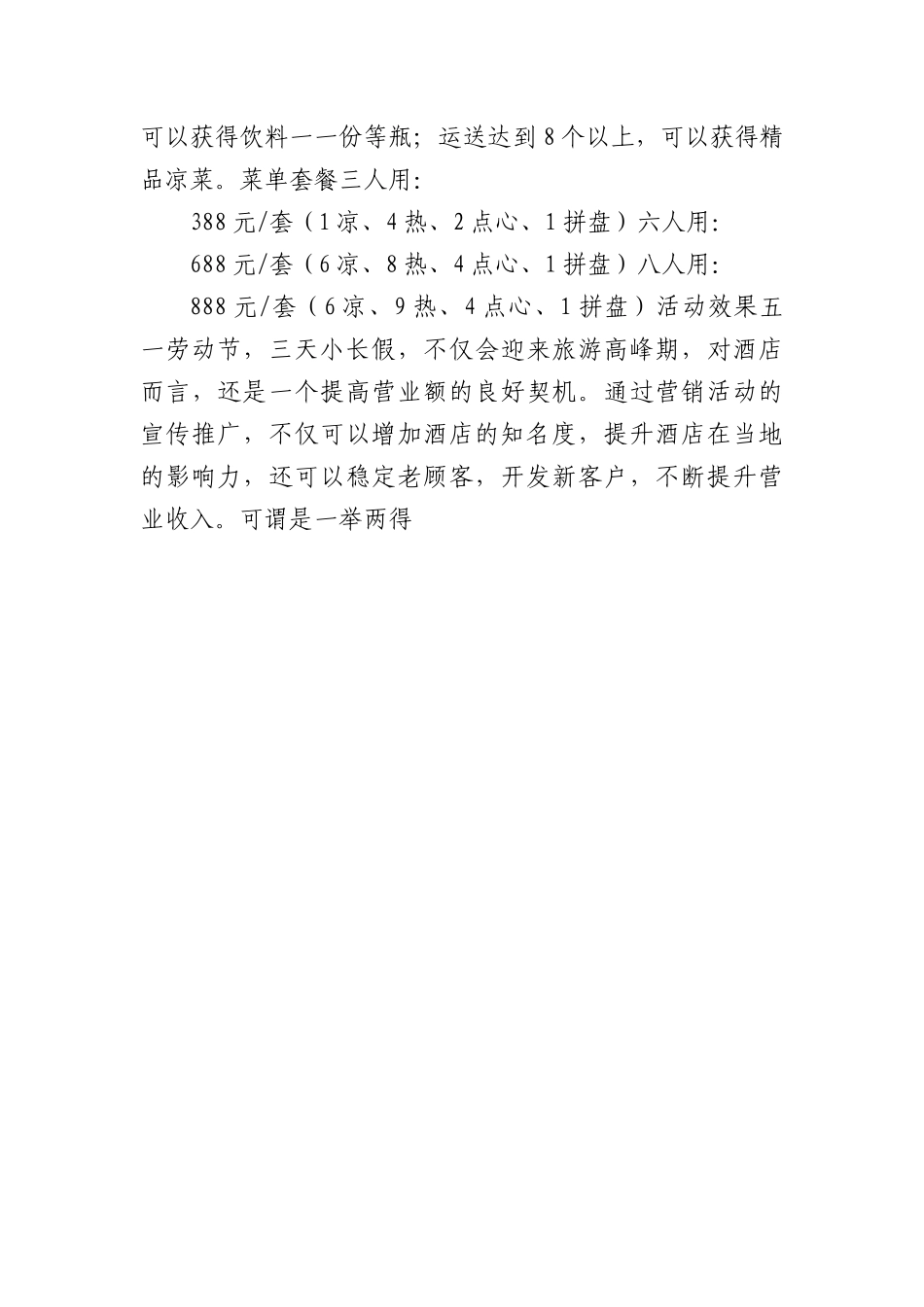 可以获得饮料一一份等瓶；运送达到8个以上，可以获得精品凉菜。菜单套餐三人用:

388元/套（1凉、4热、2点心、1拼盘）六人用:

688元/套（6凉、8热、4点心、1拼盘）八人用:

888元/套（6凉、9热、4点心、1拼盘）活动效果五一劳动节，三天小长假，不仅会迎来旅游高峰期，对酒店而言，还是一个提高营业额的良好契机。通过营销活动的宣传推广，不仅可以增加酒店的知名度，提升酒店在当地的影响力，还可以稳定老顾客，开发新客户，不断提升营业收入。可谓是一举两得